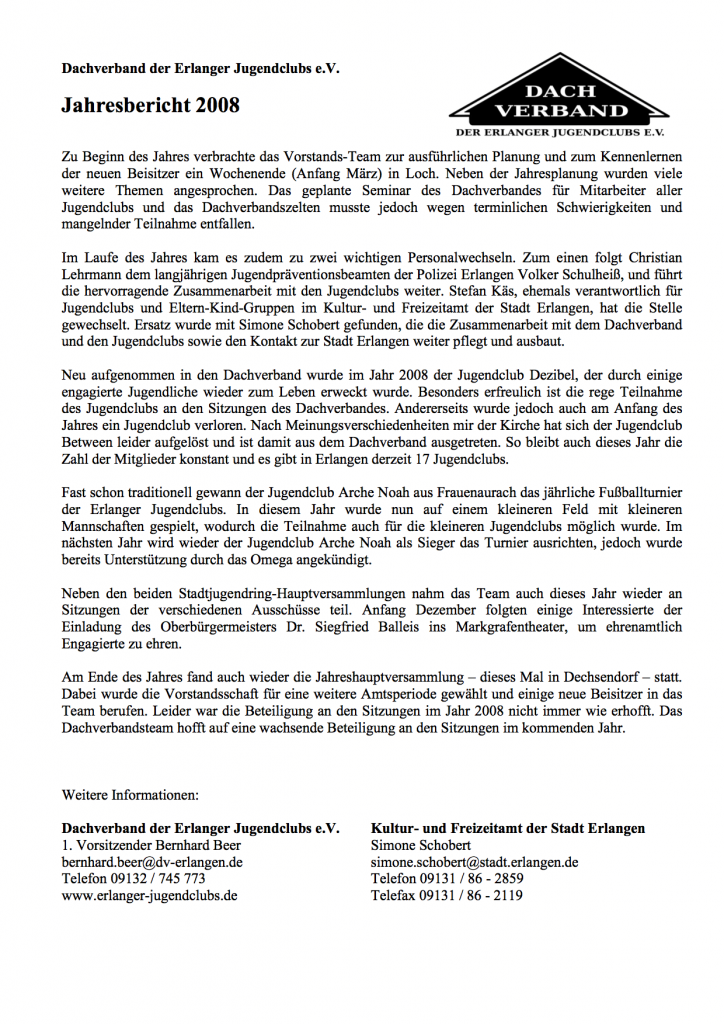 Dachverband der Erlanger Jugendclubs e.V.

Jahresbericht 2008

DACH VERBAND
DER ERLANGER JUGENDCLUBS E.V.

Zu Beginn des Jahres verbrachte das Vorstands-Team zur ausführlichen Planung und zum Kennenlernen der neuen Beisitzer ein Wochenende (Anfang März) in Loch. Neben der Jahresplanung wurden viele weitere Themen angesprochen. Das geplante Seminar des Dachverbandes für Mitarbeiter aller Jugendclubs und das Dachverbandszelten musste jedoch wegen terminlichen Schwierigkeiten und mangelnder Teilnahme entfallen.

Im Laufe des Jahres kam es zudem zu zwei wichtigen Personalwechseln. Zum einen folgt Christian Lehrmann dem langjährigen Jugendpräventionsbeamten der Polizei Erlangen Volker Schulheiß, und führt die hervorragende Zusammenarbeit mit den Jugendclubs weiter. Stefan Käs, ehemals verantwortlich für Jugendclubs und Eltern-Kind-Gruppen im Kultur- und Freizeitamt der Stadt Erlangen, hat die Stelle gewechselt. Ersatz wurde mit Simone Schobert gefunden, die die Zusammenarbeit mit dem Dachverband und den Jugendclubs sowie den Kontakt zur Stadt Erlangen weiter pflegt und ausbaut.

Neu aufgenommen in den Dachverband wurde im Jahr 2008 der Jugendclub Dezibel, der durch einige engagierte Jugendliche wieder zum Leben erweckt wurde. Besonders erfreulich ist die rege Teilnahme des Jugendclubs an den Sitzungen des Dachverbandes. Andererseits wurde jedoch auch am Anfang des Jahres ein Jugendclub verloren. Nach Meinungsverschiedenheiten mir der Kirche hat sich der Jugendclub Between leider aufgelöst und ist damit aus dem Dachverband ausgetreten. So bleibt auch dieses Jahr die Zahl der Mitglieder konstant und es gibt in Erlangen derzeit 17 Jugendclubs.

Fast schon traditionell gewann der Jugendclub Arche Noah aus Frauenaurach das jährliche Fußballturnier der Erlanger Jugendclubs. In diesem Jahr wurde nun auf einem kleineren Feld mit kleineren Mannschaften gespielt, wodurch die Teilnahme auch für die kleineren Jugendclubs möglich wurde. Im nächsten Jahr wird wieder der Jugendclub Arche Noah als Sieger das Turnier ausrichten, jedoch wurde bereits Unterstützung durch das Omega angekündigt.

Neben den beiden Stadtjugendring-Hauptversammlungen nahm das Team auch dieses Jahr wieder an Sitzungen der verschiedenen Ausschüsse teil. Anfang Dezember folgten einige Interessierte der Einladung des Oberbürgermeisters Dr. Siegfried Balleis ins Markgrafentheater, um ehrenamtlich Engagierte zu ehren.

Am Ende des Jahres fand auch wieder die Jahreshauptversammlung – dieses Mal in Dechsendorf – statt. Dabei wurde die Vorstandsschaft für eine weitere Amtsperiode gewählt und einige neue Beisitzer in das Team berufen. Leider war die Beteiligung an den Sitzungen im Jahr 2008 nicht immer wie erhofft. Das Dachverbandsteam hofft auf eine wachsende Beteiligung an den Sitzungen im kommenden Jahr.

Weitere Informationen:

Dachverband der Erlanger Jugendclubs e.V.
1. Vorsitzender Bernhard Beer
bernhard.beer@dv-erlangen.de
Telefon 09132 / 745 773
www.erlanger-jugendclubs.de

Kultur- und Freizeitamt der Stadt Erlangen
Simone Schobert
simone.schobert@stadt.erlangen.de
Telefon 09131 / 86 - 2859
Telefax 09131 / 86 - 2119